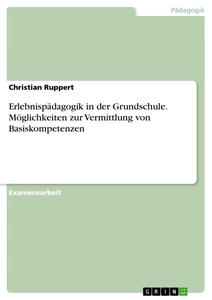 Pädagogik

Christian Ruppert

Erlebnispädagogik in der Grundschule. Möglichkeiten zur Vermittlung von Basiskompetenzen

Examensarbeit

GRIN